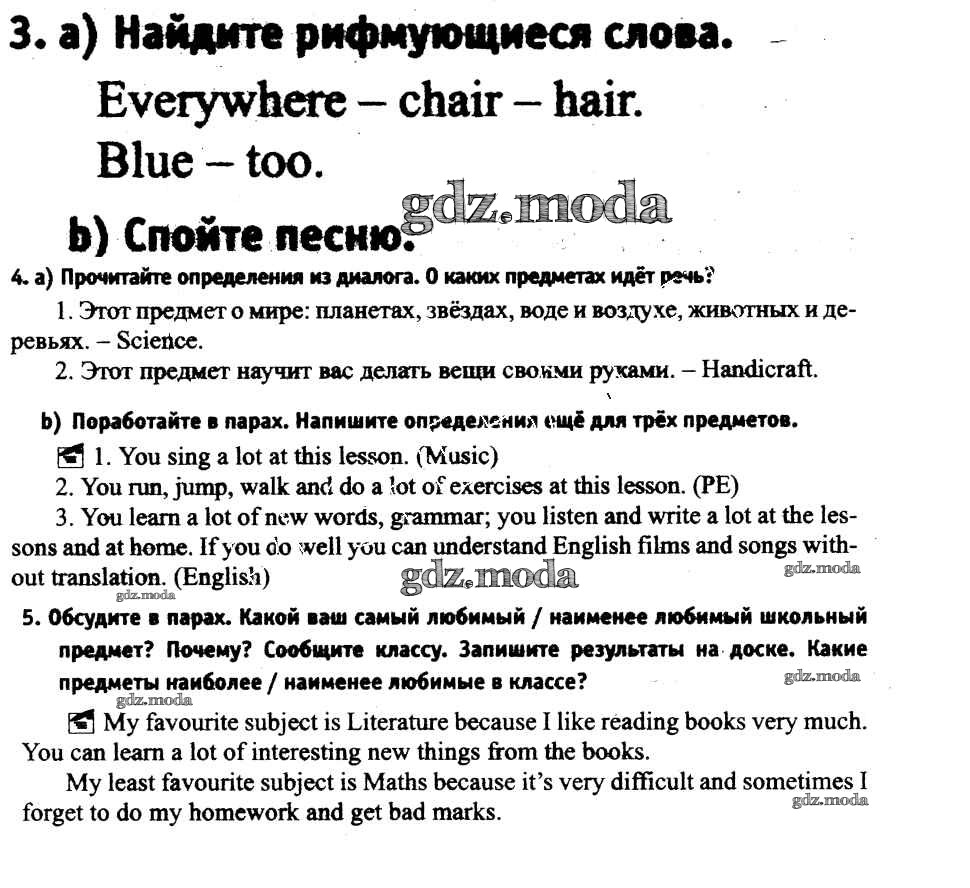 3. a) Найдите рифмующиеся слова.

Everywhere – chair – hair.

Blue – too.

gdz.moda

b) Спойте песню.

4. a) Прочитайте определения из диалога. О каких предметах идёт речь?

1. Этот предмет о мире: планетах, звёздах, воде и воздухе, животных и деревьях. – Science.

2. Этот предмет научит вас делать вещи своими руками. – Handicraft.

b) Поработайте в парах. Напишите определения ещё для трёх предметов.

1. You sing a lot at this lesson. (Music)

2. You run, jump, walk and do a lot of exercises at this lesson. (PE)

3. You learn a lot of new words, grammar; you listen and write a lot at the lessons and at home. If you do well you can understand English films and songs without translation. (English)

gdz.moda

gdz.moda

gdz.moda

5. Обсудите в парах. Какой ваш самый любимый / наименее любимый школьный предмет? Почему? Сообщите классу. Запишите результаты на доске. Какие предметы наиболее / наименее любимые в классе?

gdz.moda

gdz.moda

My favourite subject is Literature because I like reading books very much. You can learn a lot of interesting new things from the books.

My least favourite subject is Maths because it's very difficult and sometimes I forget to do my homework and get bad marks.

gdz.moda